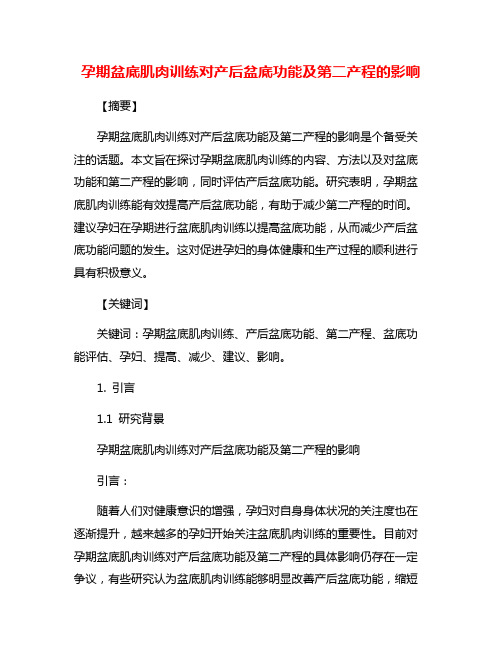 孕期盆底肌肉训练对产后盆底功能及第二产程的影响

【摘要】

孕期盆底肌肉训练对产后盆底功能及第二产程的影响是个备受关注的话题。本文旨在探讨孕期盆底肌肉训练的内容、方法以及对盆底功能和第二产程的影响，同时评估产后盆底功能。研究表明，孕期盆底肌肉训练能有效提高产后盆底功能，有助于减少第二产程的时间。建议孕妇在孕期进行盆底肌肉训练以提高盆底功能，从而减少产后盆底功能问题的发生。这对促进孕妇的身体健康和生产过程的顺利进行具有积极意义。

【关键词】

关键词：孕期盆底肌肉训练、产后盆底功能、第二产程、盆底功能评估、孕妇、提高、减少、建议、影响。

1. 引言

1.1 研究背景

孕期盆底肌肉训练对产后盆底功能及第二产程的影响

引言：

随着人们对健康意识的增强，孕妇对自身身体状况的关注度也在逐渐提升，越来越多的孕妇开始关注盆底肌肉训练的重要性。目前对孕期盆底肌肉训练对产后盆底功能及第二产程的具体影响仍存在一定争议，有些研究认为盆底肌肉训练能够明显改善产后盆底功能，缩短